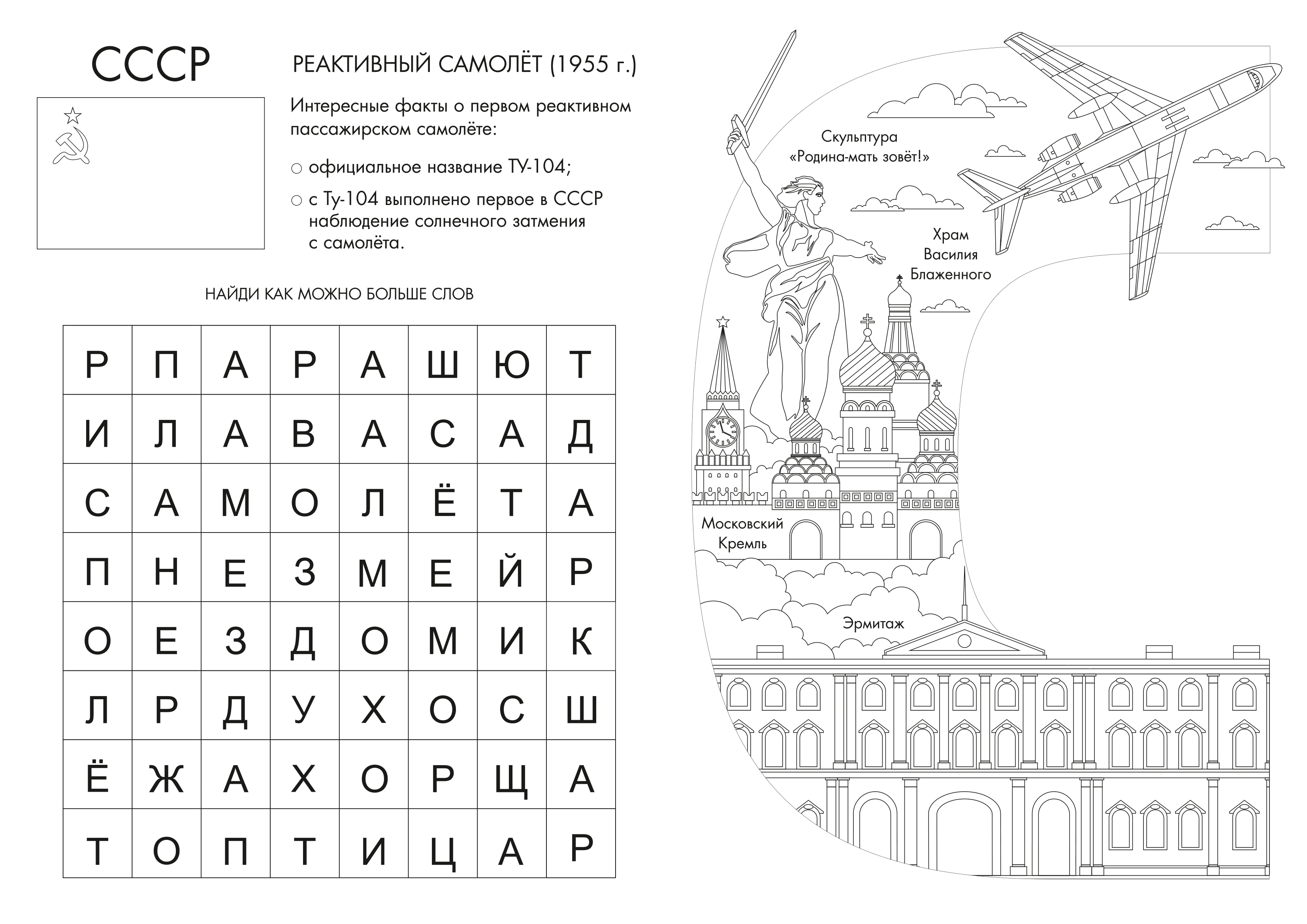 СССР

РЕАКТИВНЫЙ САМОЛЁТ (1955 г.)

Интересные факты о первом реактивном пассажирском самолёте:

○ официальное название ТУ-104;

○ с Ту-104 выполнено первое в СССР наблюдение солнечного затмения с самолёта.

НАЙДИ КАК МОЖНО БОЛЬШЕ СЛОВ

| Р | П | А | Р | А | Ш | Ю | Т |
|---|---|---|---|---|---|---|---|
| И | Л | А | В | А | С | А | Д |
| С | А | М | О | Л | Ё | Т | А |
| П | Н | Е | З | М | Е | Й | Р |
| О | Е | З | Д | О | М | И | К |
| Л | Р | Д | У | Х | О | С | Ш |
| Ё | Ж | А | Х | О | Р | Щ | А |
| Т | О | П | Т | И | Ц | А | Р |

Скульптура «Родина-мать зовёт!»

Храм Василия Блаженного

Московский Кремль

Эрмитаж